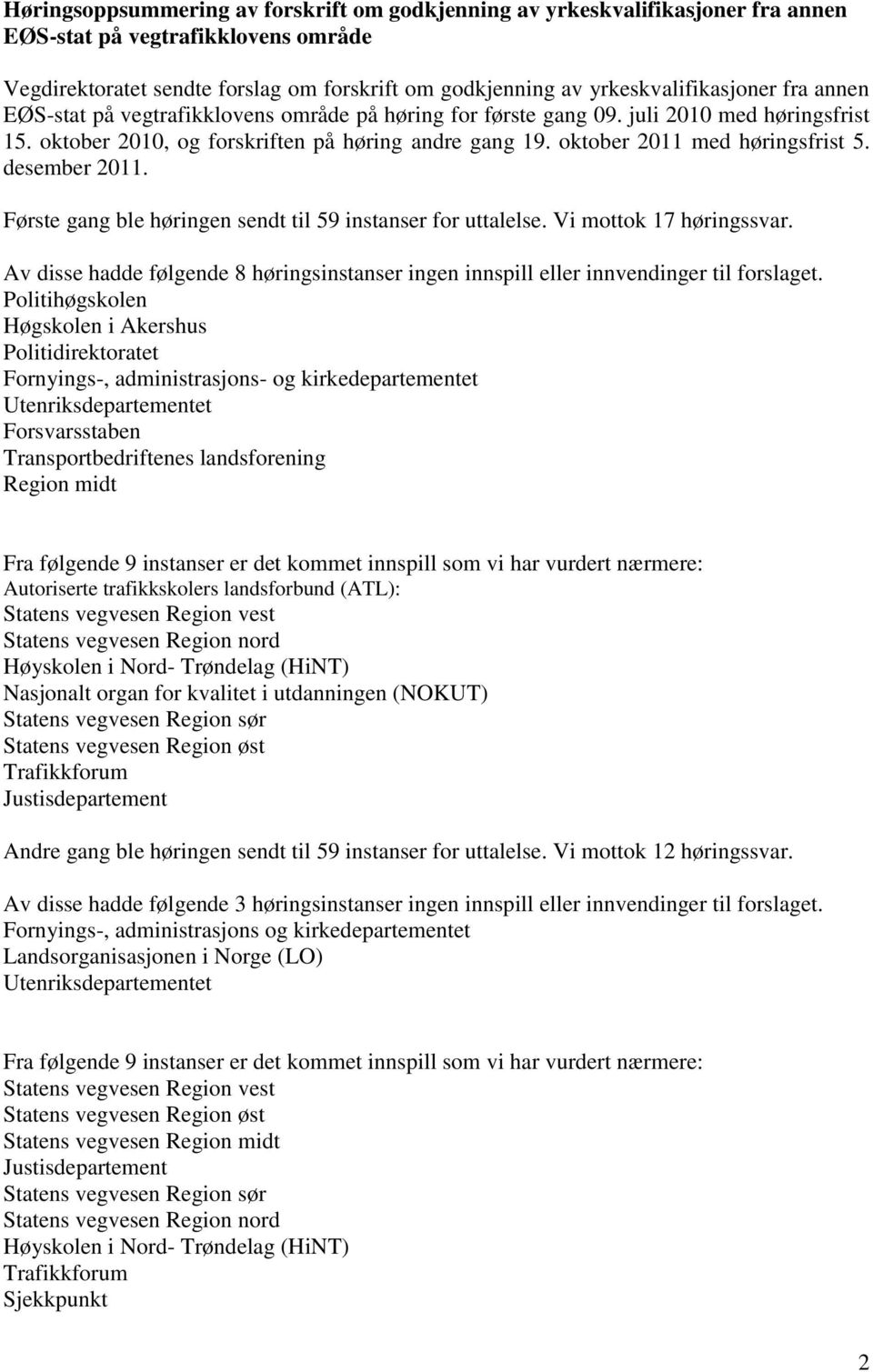 Høringsoppsummering av forskrift om godkjenning av yrkeskvalifikasjoner fra annen EØS-stat på vegtrafikklovens område

Vegdirektoratet sendte forslag om forskrift om godkjenning av yrkeskvalifikasjoner fra annen EØS-stat på vegtrafikklovens område på høring for første gang 09. juli 2010 med høringsfrist 15. oktober 2010, og forskriften på høring andre gang 19. oktober 2011 med høringsfrist 5. desember 2011.

Første gang ble høringen sendt til 59 instanser for uttalelse. Vi mottok 17 høringssvar.

Av disse hadde følgende 8 høringsinstanser ingen innspill eller innvendinger til forslaget.
Politihøgskolen
Høgskolen i Akershus
Politidirektoratet
Fornyings-, administrasjons- og kirkedepartementet
Utenriksdepartementet
Forsvarsstaben
Transportbedriftenes landsforening
Region midt

Fra følgende 9 instanser er det kommet innspill som vi har vurdert nærmere:
Autoriserte trafikkskolers landsforbund (ATL):
Statens vegvesen Region vest
Statens vegvesen Region nord
Høyskolen i Nord- Trøndelag (HiNT)
Nasjonalt organ for kvalitet i utdanningen (NOKUT)
Statens vegvesen Region sør
Statens vegvesen Region øst
Trafikkforum
Justisdepartement

Andre gang ble høringen sendt til 59 instanser for uttalelse. Vi mottok 12 høringssvar.

Av disse hadde følgende 3 høringsinstanser ingen innspill eller innvendinger til forslaget.
Fornyings-, administrasjons og kirkedepartementet
Landsorganisasjonen i Norge (LO)
Utenriksdepartementet

Fra følgende 9 instanser er det kommet innspill som vi har vurdert nærmere:
Statens vegvesen Region vest
Statens vegvesen Region øst
Statens vegvesen Region midt
Justisdepartement
Statens vegvesen Region sør
Statens vegvesen Region nord
Høyskolen i Nord- Trøndelag (HiNT)
Trafikkforum
Sjekkpunkt

2